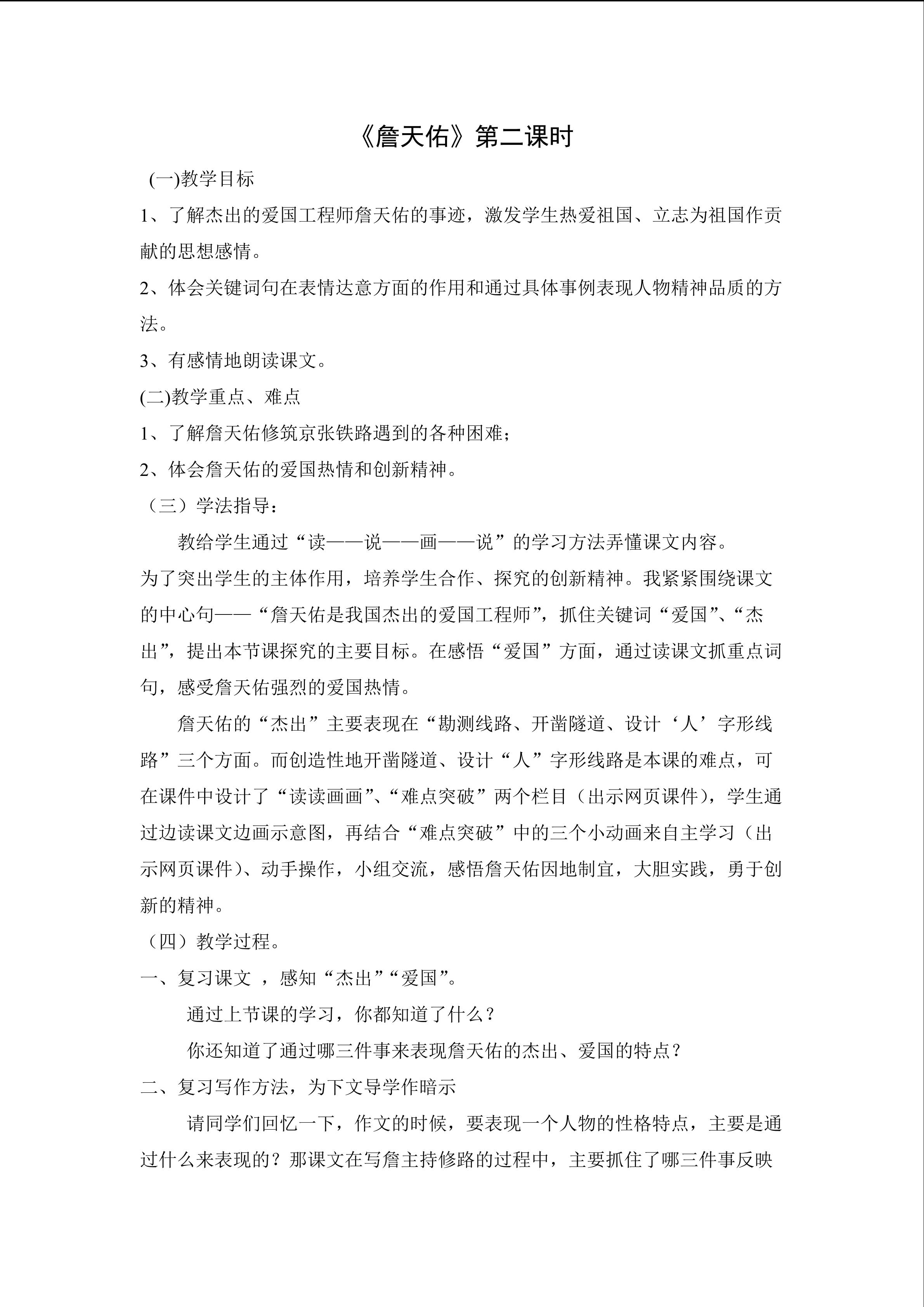 《詹天佑》第二课时

(一)教学目标

1、了解杰出的爱国工程师詹天佑的事迹，激发学生热爱祖国、立志为祖国作贡献的思想感情。

2、体会关键词句在表情达意方面的作用和通过具体事例表现人物精神品质的方法。

3、有感情地朗读课文。

(二)教学重点、难点

1、了解詹天佑修筑京张铁路遇到的各种困难；

2、体会詹天佑的爱国热情和创新精神。

（三）学法指导：

教给学生通过“读——说——画——说”的学习方法弄懂课文内容。

为了突出学生的主体作用，培养学生合作、探究的创新精神。我紧紧围绕课文的中心句——“詹天佑是我国杰出的爱国工程师”，抓住关键词“爱国”、“杰出”，提出本节课探究的主要目标。在感悟“爱国”方面，通过读课文抓重点词句，感受詹天佑强烈的爱国热情。

詹天佑的“杰出”主要表现在“勘测线路、开凿隧道、设计‘人’字形线路”三个方面。而创造性地开凿隧道、设计“人”字形线路是本课的难点，可在课件中设计了“读读画画”、“难点突破”两个栏目（出示网页课件），学生通过边读课文边画示意图，再结合“难点突破”中的三个小动画来自主学习（出示网页课件）、动手操作，小组交流，感悟詹天佑因地制宜，大胆实践，勇于创新的精神。

（四）教学过程。

一、复习课文 ，感知“杰出”“爱国”。

通过上节课的学习，你都知道了什么？

你还知道了通过哪三件事来表现詹天佑的杰出、爱国的特点？

二、复习写作方法，为下文导学作暗示

请同学们回忆一下，作文的时候，要表现一个人物的性格特点，主要是通过什么来表现的？那课文在写詹主持修路的过程中，主要抓住了哪三件事反映